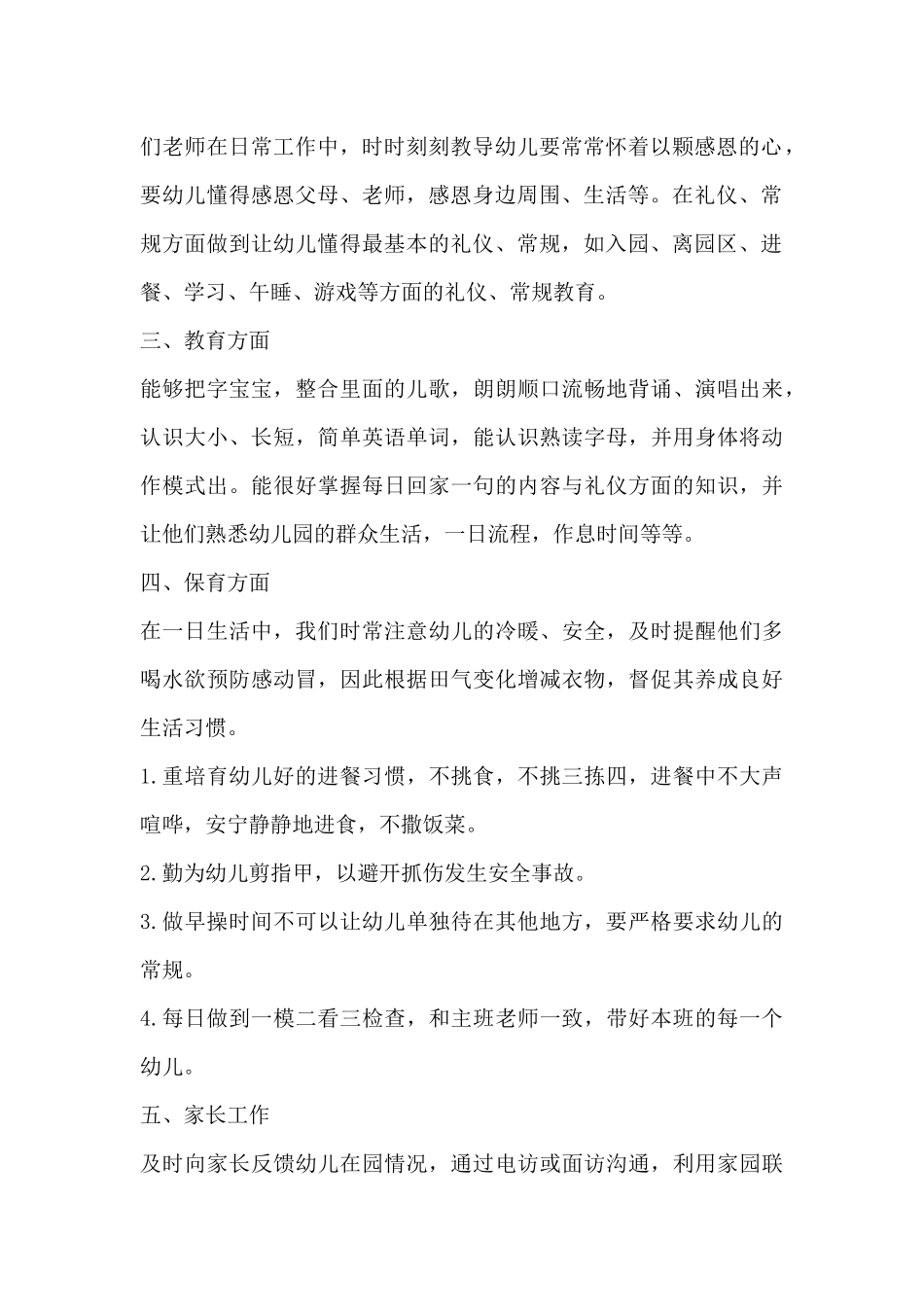 们老师在日常工作中，时时刻刻教导幼儿要常常怀着以颗感恩的心，要幼儿懂得感恩父母、老师，感恩身边周围、生活等。在礼仪、常规方面做到让幼儿懂得最基本的礼仪、常规，如入园、离园区、进餐、学习、午睡、游戏等方面的礼仪、常规教育。

三、教育方面

能够把字宝宝，整合里面的儿歌，朗朗顺口流畅地背诵、演唱出来，认识大小、长短，简单英语单词，能认识熟读字母，并用身体将动作模式出。能很好掌握每日回家一句的内容与礼仪方面的知识，并让他们熟悉幼儿园的群众生活，一日流程，作息时间等等。

四、保育方面

在一日生活中，我们时常注意幼儿的冷暖、安全，及时提醒他们多喝水欲预防感动冒，因此根据田气变化增减衣物，督促其养成良好生活习惯。

1.重培育幼儿好的进餐习惯，不挑食，不挑三拣四，进餐中不大声喧哗，安宁静静地进食，不撒饭菜。

2.勤为幼儿剪指甲，以避开抓伤发生安全事故。

3.做早操时间不可以让幼儿单独待在其他地方，要严格要求幼儿的常规。

4.每日做到一模二看三检查，和主班老师一致，带好本班的每一个幼儿。

五、家长工作

及时向家长反馈幼儿在园情况，通过电访或面访沟通，利用家园联